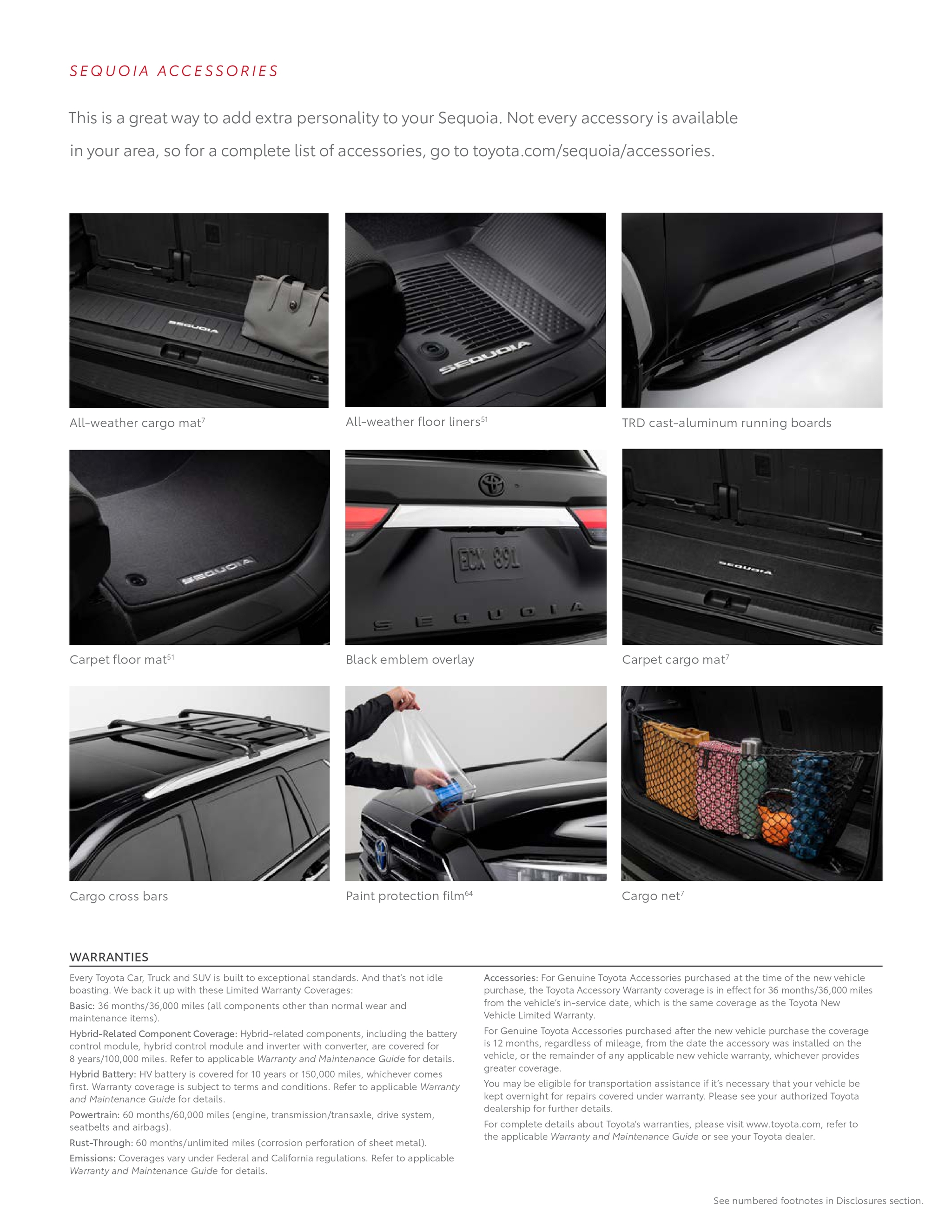 SEQUOIA ACCESSORIES

This is a great way to add extra personality to your Sequoia. Not every accessory is available in your area, so for a complete list of accessories, go to toyota.com/sequoia/accessories.

SEQUOIA

All-weather cargo mat$^{7}$

SEQUOIA

All-weather floor liners$^{51}$

TRD cast-aluminum running boards

SEQUOIA

Carpet floor mat$^{51}$

ECX 89L

SEQUOIA

Black emblem overlay

SEQUOIA

Carpet cargo mat$^{7}$

Cargo cross bars

Paint protection film$^{64}$

Cargo net$^{7}$

WARRANTIES

Every Toyota Car, Truck and SUV is built to exceptional standards. And that's not idle boasting. We back it up with these Limited Warranty Coverages:

Basic: 36 months/36,000 miles (all components other than normal wear and maintenance items).

Hybrid-Related Component Coverage: Hybrid-related components, including the battery control module, hybrid control module and inverter with converter, are covered for 8 years/100,000 miles. Refer to applicable Warranty and Maintenance Guide for details.

Hybrid Battery: HV battery is covered for 10 years or 150,000 miles, whichever comes first. Warranty coverage is subject to terms and conditions. Refer to applicable Warranty and Maintenance Guide for details.

Powertrain: 60 months/60,000 miles (engine, transmission/transaxle, drive system, seatbelts and airbags).

Rust-Through: 60 months/unlimited miles (corrosion perforation of sheet metal).

Emissions: Coverages vary under Federal and California regulations. Refer to applicable Warranty and Maintenance Guide for details.

Accessories: For Genuine Toyota Accessories purchased at the time of the new vehicle purchase, the Toyota Accessory Warranty coverage is in effect for 36 months/36,000 miles from the vehicle's in-service date, which is the same coverage as the Toyota New Vehicle Limited Warranty.

For Genuine Toyota Accessories purchased after the new vehicle purchase the coverage is 12 months, regardless of mileage, from the date the accessory was installed on the vehicle, or the remainder of any applicable new vehicle warranty, whichever provides greater coverage.

You may be eligible for transportation assistance if it's necessary that your vehicle be kept overnight for repairs covered under warranty. Please see your authorized Toyota dealership for further details.

For complete details about Toyota's warranties, please visit www.toyota.com, refer to the applicable Warranty and Maintenance Guide or see your Toyota dealer.

See numbered footnotes in Disclosures section.